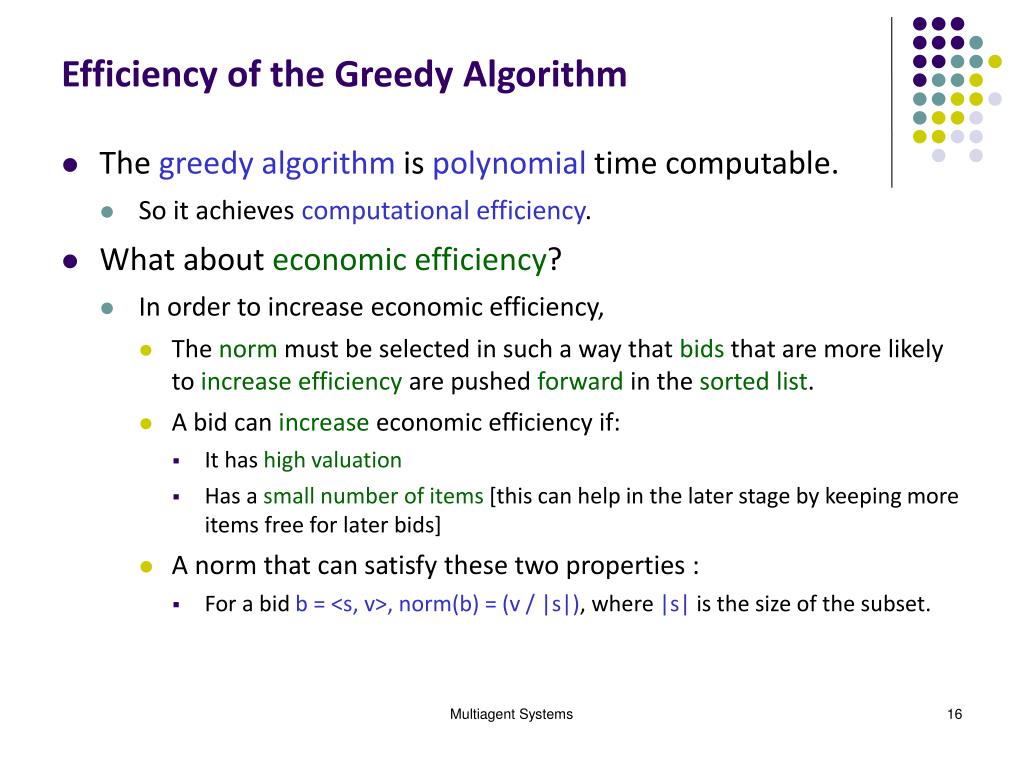 Efficiency of the Greedy Algorithm

- The greedy algorithm is polynomial time computable.
  - So it achieves computational efficiency.
- What about economic efficiency?
  - In order to increase economic efficiency,
    - The norm must be selected in such a way that bids that are more likely to increase efficiency are pushed forward in the sorted list.
    - A bid can increase economic efficiency if:
      - It has high valuation
      - Has a small number of items [this can help in the later stage by keeping more items free for later bids]
    - A norm that can satisfy these two properties :
      - For a bid b = <s, v>, norm(b) = (v / |s|), where |s| is the size of the subset.

Multiagent Systems

16